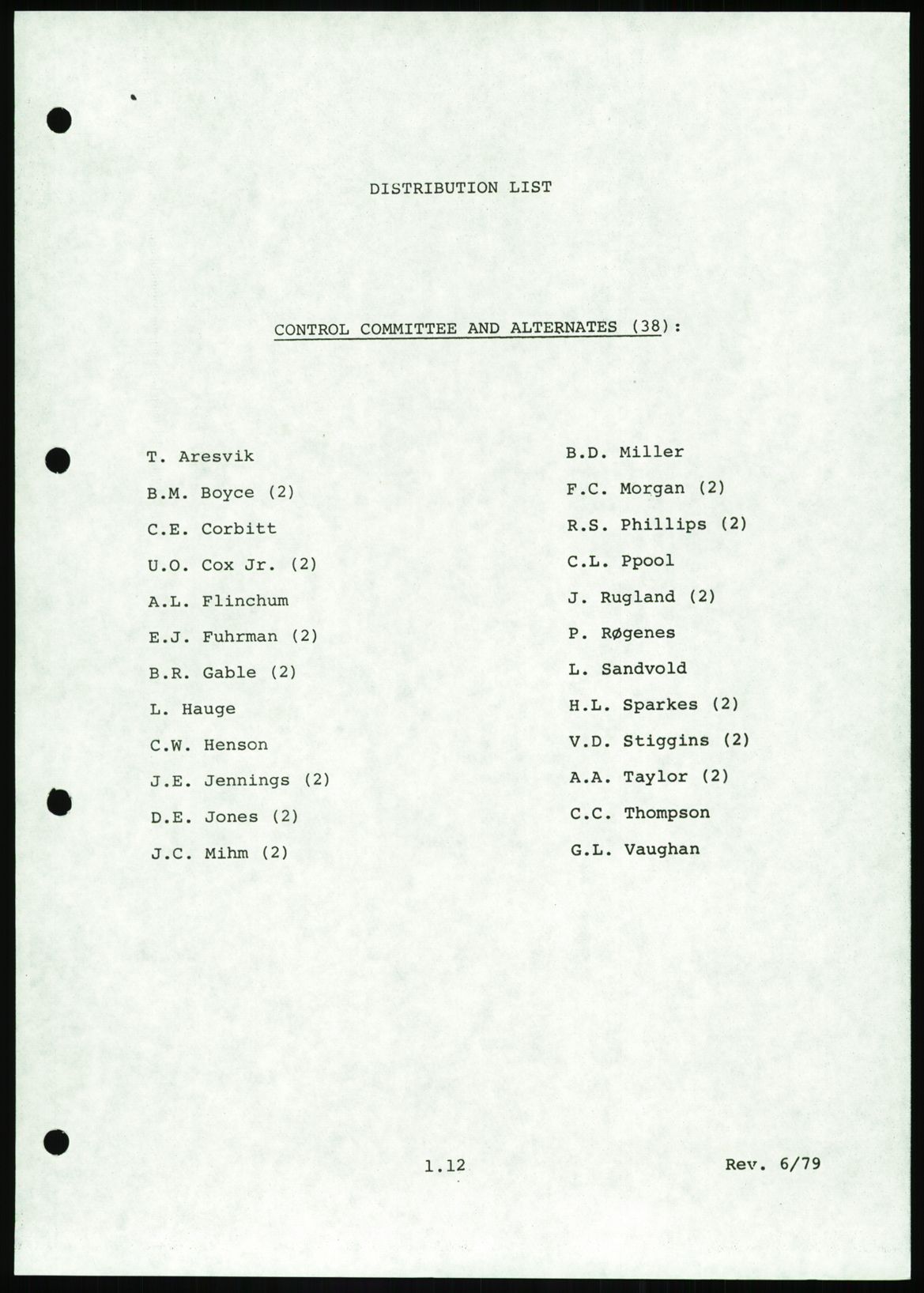 DISTRIBUTION LIST

CONTROL COMMITTEE AND ALTERNATES (38):

T. Aresvik

B.M. Boyce (2)

C.E. Corbitt

U.O. Cox Jr. (2)

A.L. Flinchum

E.J. Fuhrman (2)

B.R. Gable (2)

L. Hauge

C.W. Henson

J.E. Jennings (2)

D.E. Jones (2)

J.C. Mihm (2)

B.D. Miller

F.C. Morgan (2)

R.S. Phillips (2)

C.L. Ppool

J. Rugland (2)

P. Røgenes

L. Sandvold

H.L. Sparkes (2)

V.D. Stiggins (2)

A.A. Taylor (2)

C.C. Thompson

G.L. Vaughan

1.12

Rev. 6/79